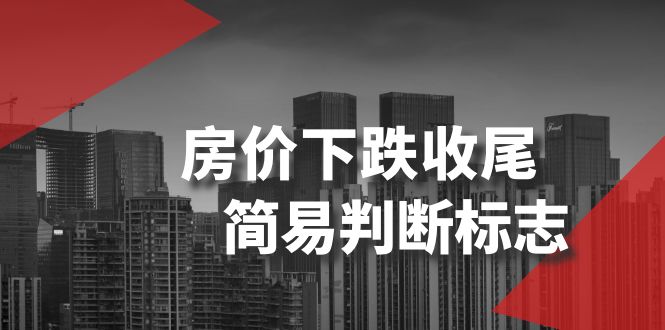 房价下跌收尾
简易判断标志